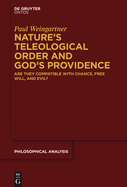 DE GRUYTER
ONTOS

Paul Weingartner

NATURE'S TELEOLOGICAL ORDER AND GOD'S PROVIDENCE

ARE THEY COMPATIBLE WITH CHANCE, FREE WILL, AND EVIL?

PHILOSOPHICAL ANALYSIS

DE G